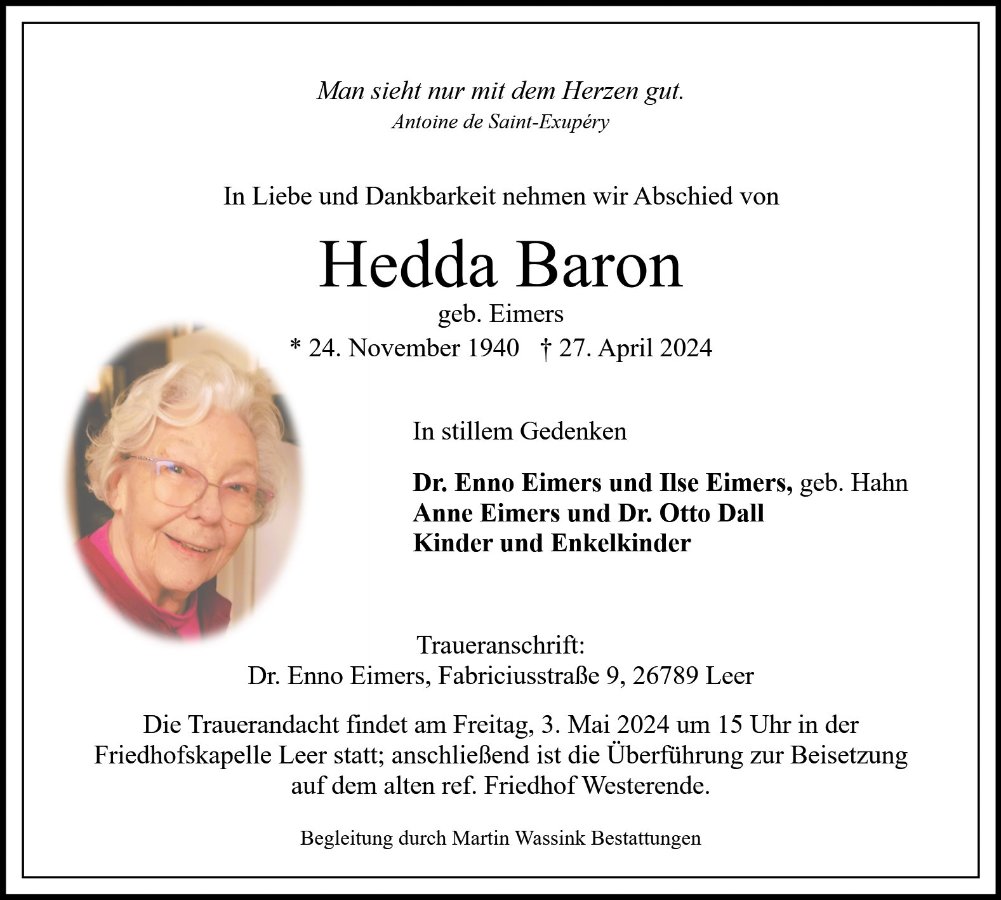 Man sieht nur mit dem Herzen gut.
Antoine de Saint-Exupéry

In Liebe und Dankbarkeit nehmen wir Abschied von

Hedda Baron
geb. Eimers
* 24. November 1940 † 27. April 2024

In stillem Gedenken

Dr. Enno Eimers und Ilse Eimers, geb. Hahn
Anne Eimers und Dr. Otto Dall
Kinder und Enkelkinder

Traueranschrift:
Dr. Enno Eimers, Fabriciusstraße 9, 26789 Leer

Die Trauerandacht findet am Freitag, 3. Mai 2024 um 15 Uhr in der Friedhofskapelle Leer statt; anschließend ist die Überführung zur Beisetzung auf dem alten ref. Friedhof Westerende.

Begleitung durch Martin Wassink Bestattungen